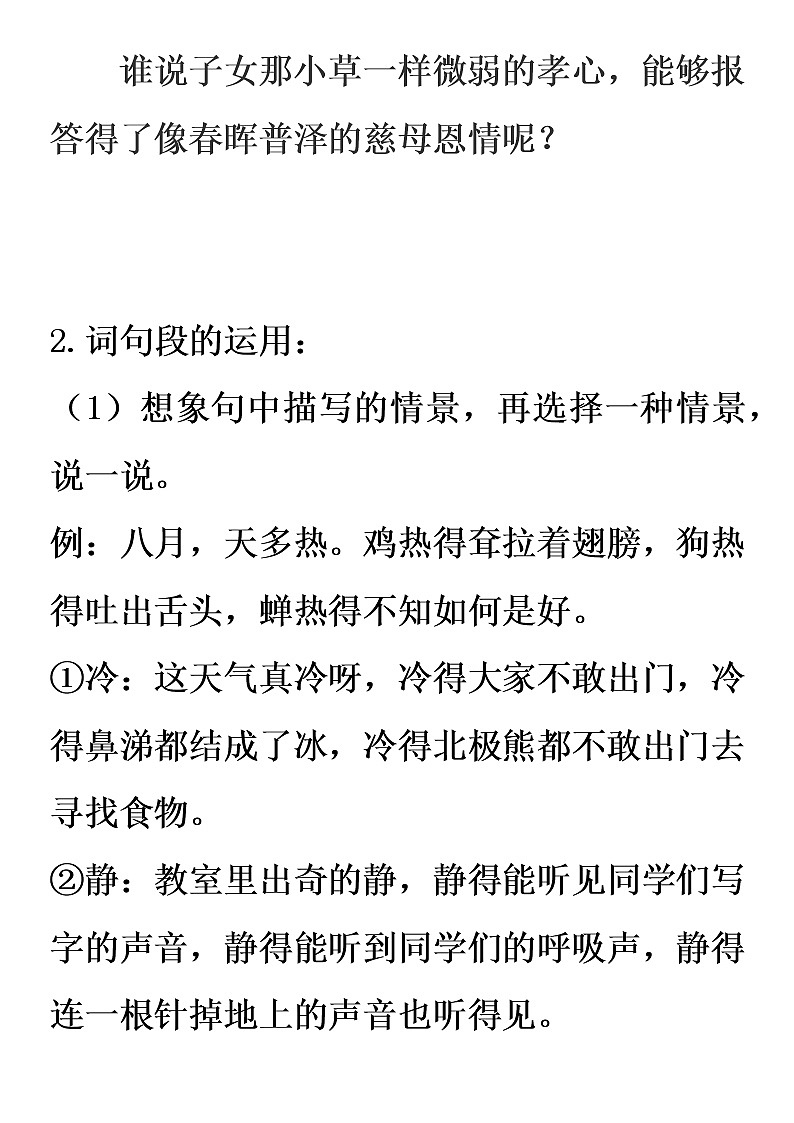 谁说子女那小草一样微弱的孝心，能够报答得了像春晖普泽的慈母恩情呢？

2.词句段的运用：
（1）想象句中描写的情景，再选择一种情景，说一说。
例：八月，天多热。鸡热得耷拉着翅膀，狗热得吐出舌头，蝉热得不知如何是好。
①冷：这天气真冷呀，冷得大家不敢出门，冷得鼻涕都结成了冰，冷得北极熊都不敢出门去寻找食物。
②静：教室里出奇的静，静得能听见同学们写字的声音，静得能听到同学们的呼吸声，静得连一根针掉地上的声音也听得见。